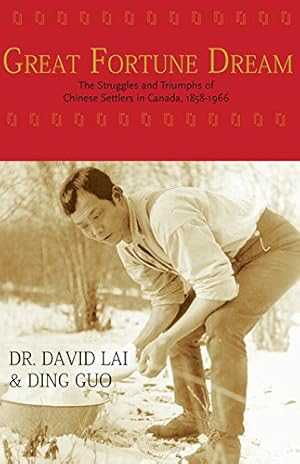 GREAT FORTUNE DREAM

The Struggles and Triumphs of Chinese Settlers in Canada, 1858-1966

DR. DAVID LAI
& DING GUO